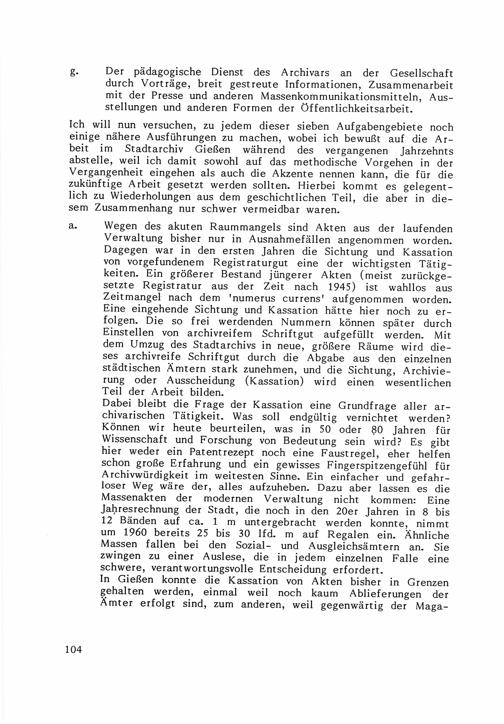 g. Der pädagogische Dienst des Archivars an der Gesellschaft durch Vorträge, breit gestreute Informationen, Zusammenarbeit mit der Presse und anderen Massenkommunikationsmitteln, Ausstellungen und anderen Formen der Öffentlichkeitsarbeit.

Ich will nun versuchen, zu jedem dieser sieben Aufgabengebiete noch einige nähere Ausführungen zu machen, wobei ich bewußt auf die Arbeit im Stadtarchiv Gießen während des vergangenen Jahrzehnts abstelle, weil ich damit sowohl auf das methodische Vorgehen in der Vergangenheit eingehen als auch die Akzente nennen kann, die für die zukünftige Arbeit gesetzt werden sollten. Hierbei kommt es gelegentlich zu Wiederholungen aus dem geschichtlichen Teil, die aber in diesem Zusammenhang nur schwer vermeidbar waren.

a. Wegen des akuten Raummangels sind Akten aus der laufenden Verwaltung bisher nur in Ausnahmefällen angenommen worden. Dagegen war in den ersten Jahren die Sichtung und Kassation von vorgefundenem Registraturgut eine der wichtigsten Tätigkeiten. Ein größerer Bestand jüngerer Akten (meist zurückgesetzte Registratur aus der Zeit nach 1945) ist wahllos aus Zeitmangel nach dem 'numerus currens' aufgenommen worden. Eine eingehende Sichtung und Kassation hätte hier noch zu erfolgen. Die so frei werdenden Nummern können später durch Einstellen von archivreifem Schriftgut aufgefüllt werden. Mit dem Umzug des Stadtarchivs in neue, größere Räume wird dieses archivreife Schriftgut durch die Abgabe aus den einzelnen städtischen Ämtern stark zunehmen, und die Sichtung, Archivierung oder Ausscheidung (Kassation) wird einen wesentlichen Teil der Arbeit bilden.
Dabei bleibt die Frage der Kassation eine Grundfrage aller archivarischen Tätigkeit. Was soll endgültig vernichtet werden? Können wir heute beurteilen, was in 50 oder 80 Jahren für Wissenschaft und Forschung von Bedeutung sein wird? Es gibt hier weder ein Patentrezept noch eine Faustregel, eher helfen schon große Erfahrung und ein gewisses Fingerspitzengefühl für Archivwürdigkeit im weitesten Sinne. Ein einfacher und gefahrloser Weg wäre der, alles aufzuheben. Dazu aber lassen es die Massenakten der modernen Verwaltung nicht kommen: Eine Jahresrechnung der Stadt, die noch in den 20er Jahren in 8 bis 12 Bänden auf ca. 1 m untergebracht werden konnte, nimmt um 1960 bereits 25 bis 30 lfd. m auf Regalen ein. Ähnliche Massen fallen bei den Sozial- und Ausgleichsämtern an. Sie zwingen zu einer Auslese, die in jedem einzelnen Falle eine schwere, verantwortungsvolle Entscheidung erfordert.
In Gießen konnte die Kassation von Akten bisher in Grenzen gehalten werden, einmal weil noch kaum Ablieferungen der Ämter erfolgt sind, zum anderen, weil gegenwärtig der Maga-

104